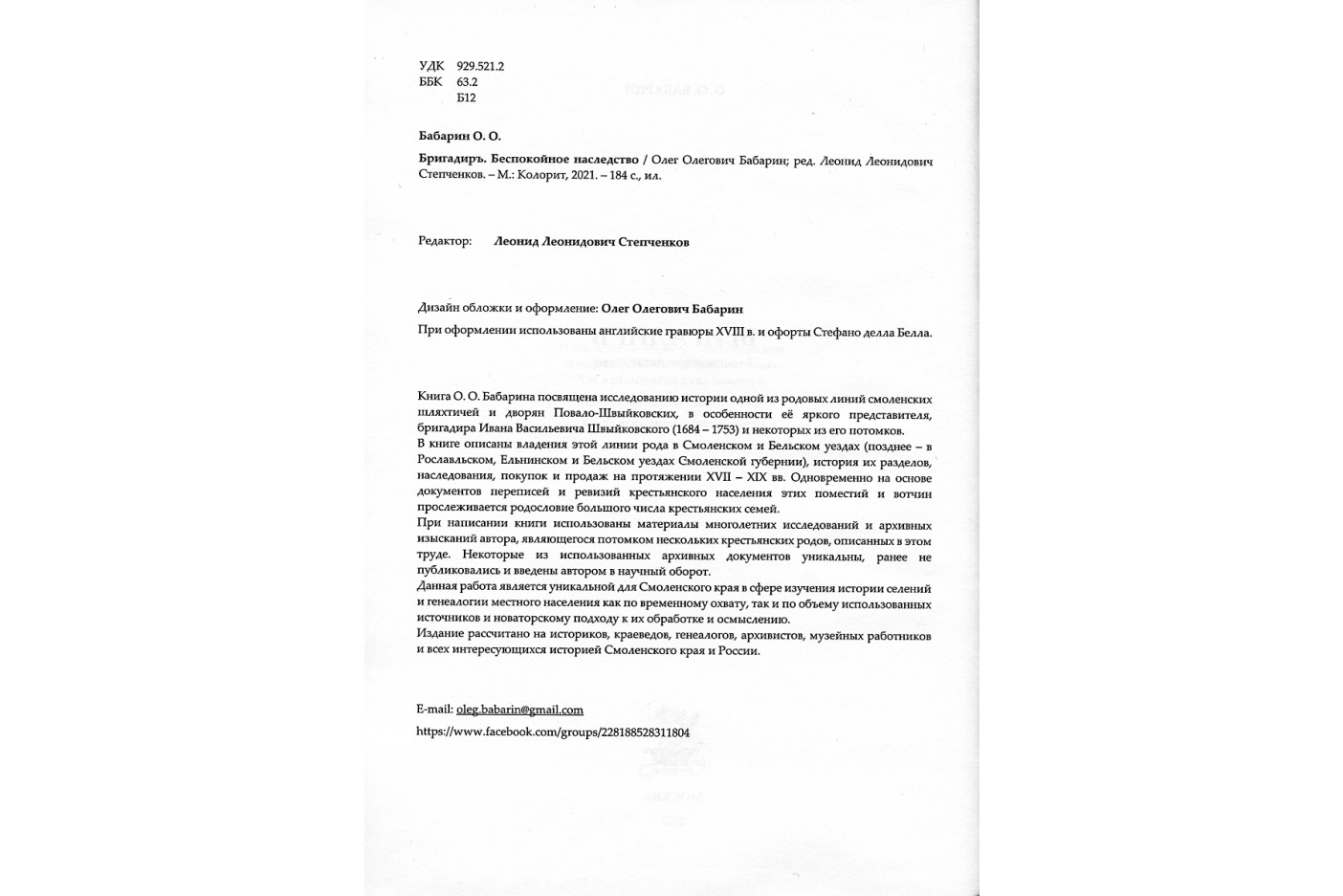 УДК 929.521.2
ББК 63.2
Б12

Бабарин О. О.

Бригадиръ. Беспокойное наследство / Олег Олегович Бабарин; ред. Леонид Леонидович Степченков. – М.: Колорит, 2021. – 184 с., ил.

Редактор: Леонид Леонидович Степченков

Дизайн обложки и оформление: Олег Олегович Бабарин

При оформлении использованы английские гравюры XVIII в. и офорты Стефано делла Белла.

Книга О. О. Бабарина посвящена исследованию истории одной из родовых линий смоленских шляхтичей и дворян Повало-Швыйковских, в особенности её яркого представителя, бригадира Ивана Васильевича Швыйковского (1684 – 1753) и некоторых из его потомков.
В книге описаны владения этой линии рода в Смоленском и Бельском уездах (позднее – в Рославльском, Ельнинском и Бельском уездах Смоленской губернии), история их разделов, наследования, покупок и продаж на протяжении XVII – XIX вв. Одновременно на основе документов переписей и ревизий крестьянского населения этих поместий и вотчин прослеживается родословие большого числа крестьянских семей.
При написании книги использованы материалы многолетних исследований и архивных изысканий автора, являющегося потомком нескольких крестьянских родов, описанных в этом труде. Некоторые из использованных архивных документов уникальны, ранее не публиковались и введены автором в научный оборот.
Данная работа является уникальной для Смоленского края в сфере изучения истории селений и генеалогии местного населения как по временному охвату, так и по объему использованных источников и новаторскому подходу к их обработке и осмыслению.
Издание рассчитано на историков, краеведов, генеалогов, архивистов, музейных работников и всех интересующихся историей Смоленского края и России.

E-mail: oleg.babarin@gmail.com
https://www.facebook.com/groups/228188528311804